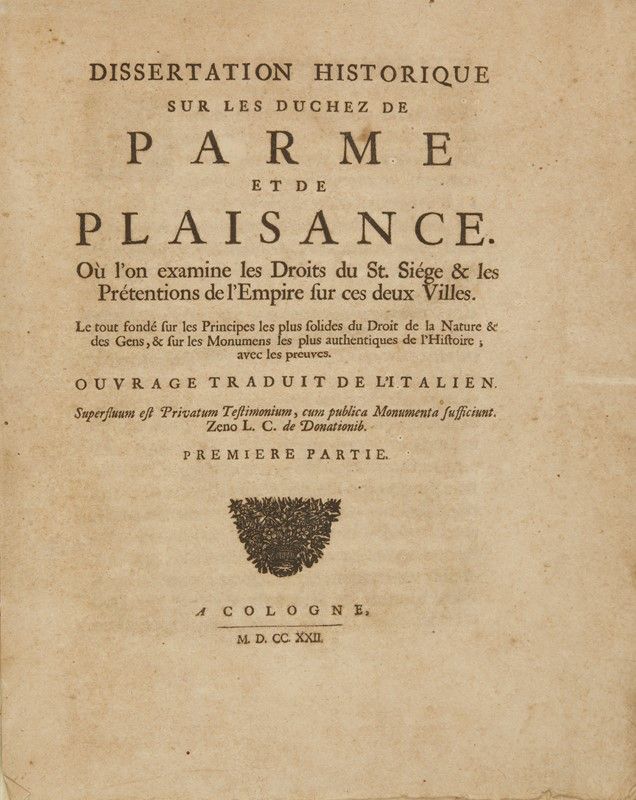 DISSERTATION HISTORIQUE
SUR LES DUCHEZ DE
PARME
ET DE
PLAISANCE.
Où l'on examine les Droits du St. Siége & les Prétentions de l'Empire ſur ces deux Villes.

Le tout fondé ſur les Principes les plus ſolides du Droit de la Nature & des Gens, & ſur les Monumens les plus authentiques de l'Hiſtoire ; avec les preuves.

OUVRAGE TRADUIT DE L'ITALIEN.

Superfluum eſt Privatum Teſtimonium, cum publica Monumenta ſufficiunt. Zeno L. C. de Donationib.

PREMIERE PARTIE.

A COLOGNE,
M. D. CC. XXII.